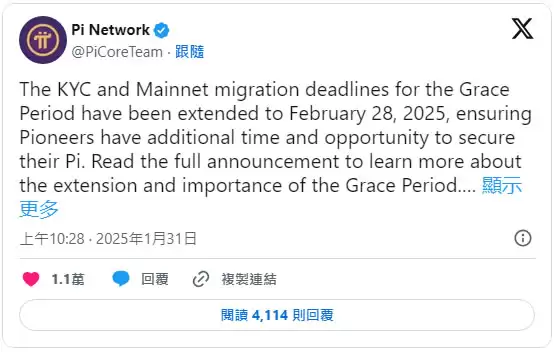 Pi Network
@PiCoreTeam · 跟隨

The KYC and Mainnet migration deadlines for the Grace Period have been extended to February 28, 2025, ensuring Pioneers have additional time and opportunity to secure their Pi. Read the full announcement to learn more about the extension and importance of the Grace Period.... 顯示更多

上午10:28 · 2025年1月31日

1.1萬 回覆 複製連結

閱讀 4,114 則回覆